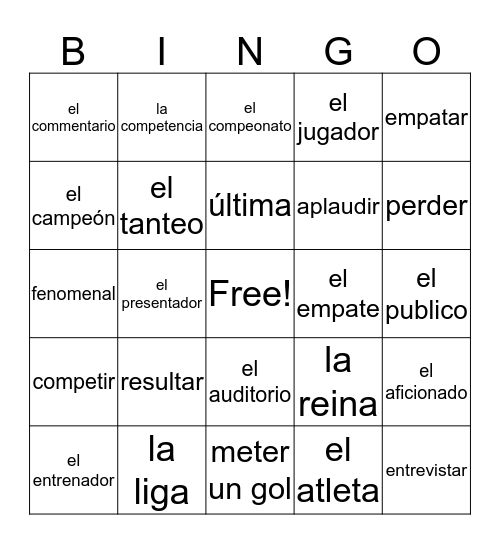 | B | I | N | G | O |
|---|---|---|---|---|
| el commentario | la competencia | el compeonato | el jugador | empatar |
| el campeón | el tanteo | última | aplaudir | perder |
| fenomenal | el presentador | Free! | el empate | el publico |
| competir | resultar | el auditorio | la reina | el aficionado |
| el entrenador | la liga | meter un gol | el atleta | entrevistar |